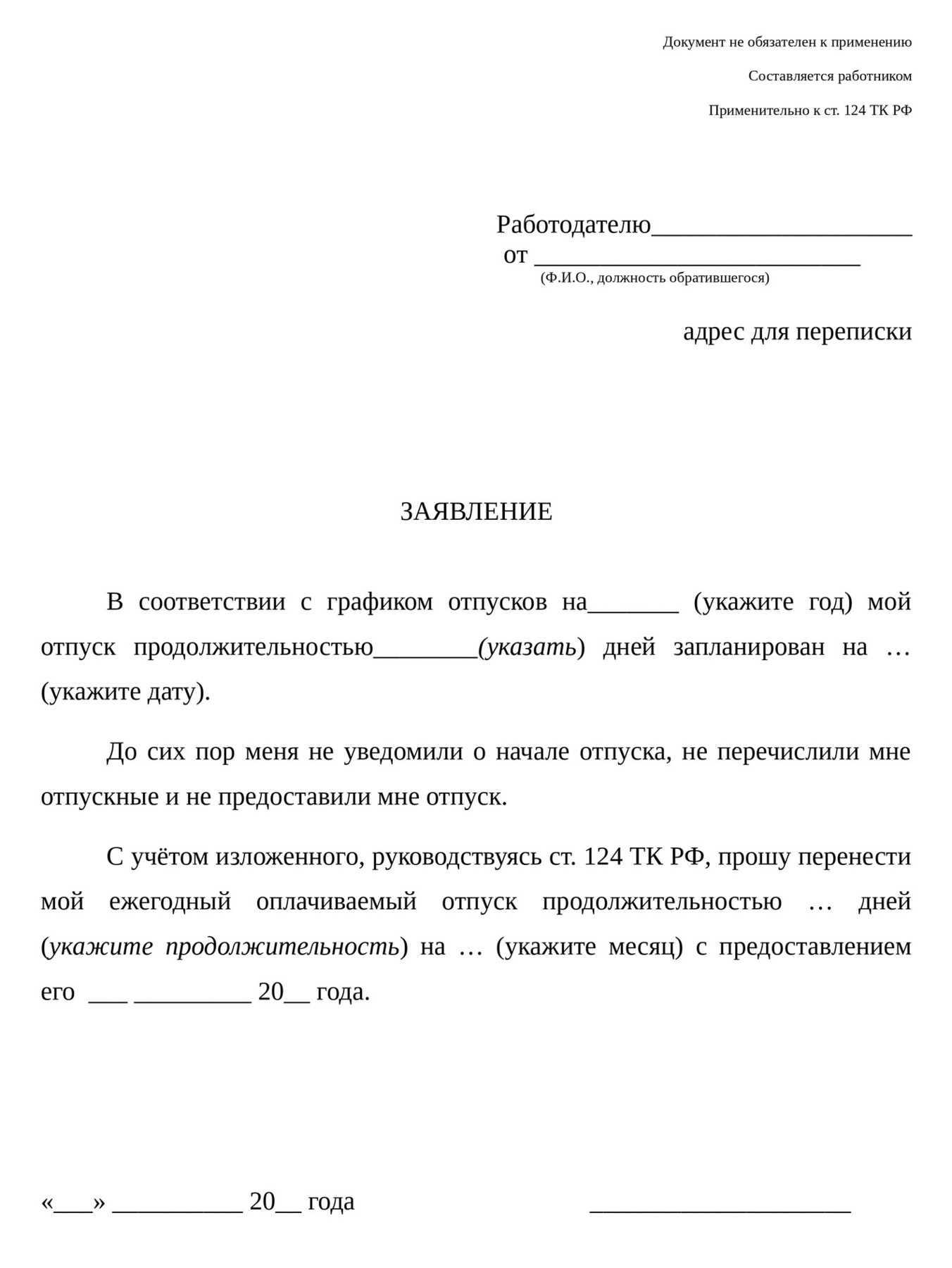 Документ не обязателен к применению

Составляется работником

Применительно к ст. 124 ТК РФ

Работодателю____________________
от _________________________
(Ф.И.О., должность обратившегося)

адрес для переписки

ЗАЯВЛЕНИЕ

В соответствии с графиком отпусков на_______ (укажите год) мой отпуск продолжительностью________(указать) дней запланирован на … (укажите дату).

До сих пор меня не уведомили о начале отпуска, не перечислили мне отпускные и не предоставили мне отпуск.

С учётом изложенного, руководствуясь ст. 124 ТК РФ, прошу перенести мой ежегодный оплачиваемый отпуск продолжительностью … дней (укажите продолжительность) на … (укажите месяц) с предоставлением его ___ _________ 20__ года.

«___» __________ 20__ года ____________________